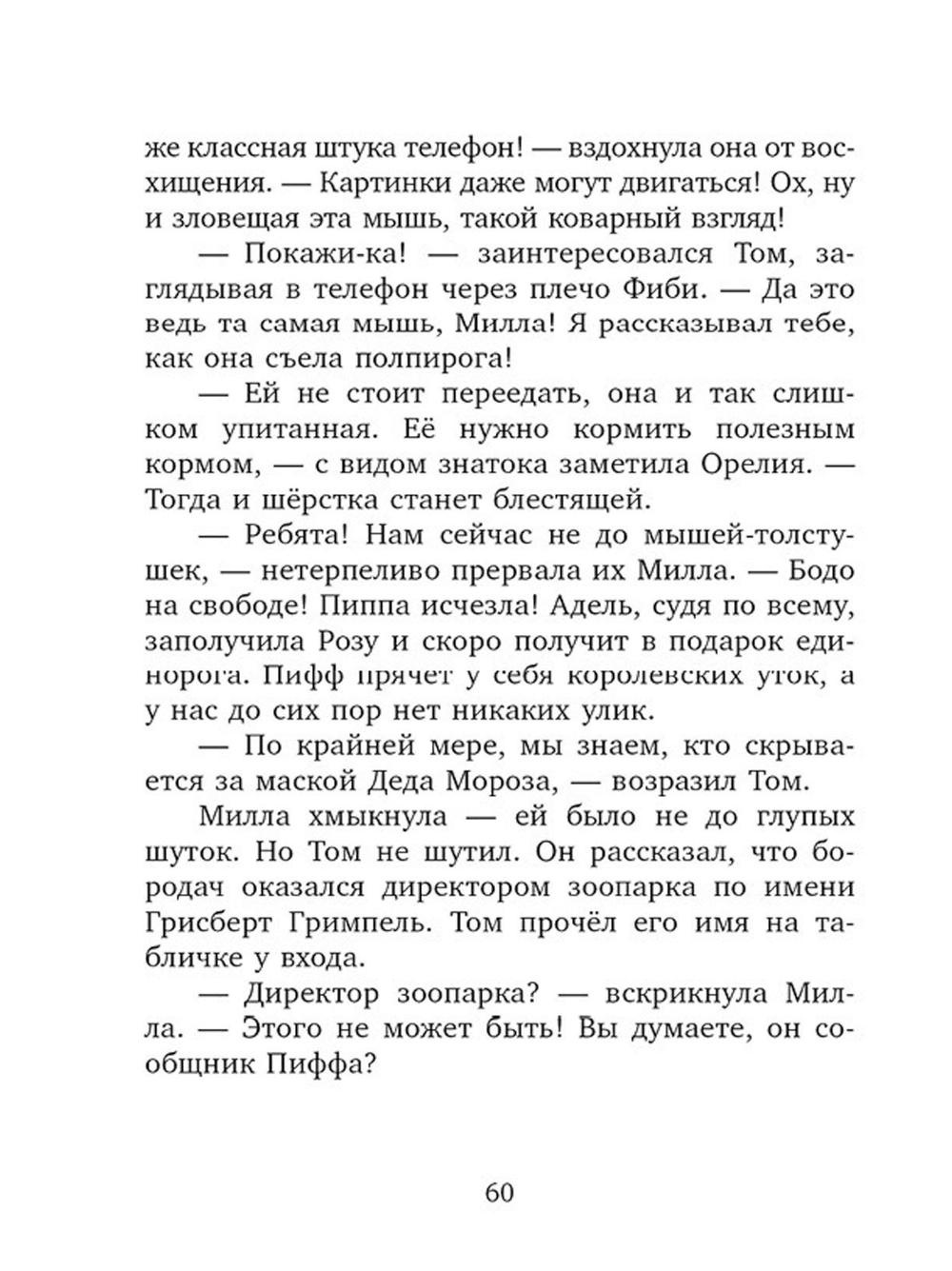 же классная штука телефон! — вздохнула она от восхищения. — Картинки даже могут двигаться! Ох, ну и зловещая эта мышь, такой коварный взгляд!

— Покажи-ка! — заинтересовался Том, заглядывая в телефон через плечо Фиби. — Да это ведь та самая мышь, Милла! Я рассказывал тебе, как она съела полпирога!

— Ей не стоит переедать, она и так слишком упитанная. Её нужно кормить полезным кормом, — с видом знатока заметила Орелия. — Тогда и шёрстка станет блестящей.

— Ребята! Нам сейчас не до мышей-толстушек, — нетерпеливо прервала их Милла. — Бодо на свободе! Пиппа исчезла! Адель, судя по всему, заполучила Розу и скоро получит в подарок единорога. Пифф прячет у себя королевских уток, а у нас до сих пор нет никаких улик.

— По крайней мере, мы знаем, кто скрывается за маской Деда Мороза, — возразил Том.

Милла хмыкнула — ей было не до глупых шуток. Но Том не шутил. Он рассказал, что бородач оказался директором зоопарка по имени Грисберт Гримпель. Том прочёл его имя на табличке у входа.

— Директор зоопарка? — вскрикнула Милла. — Этого не может быть! Вы думаете, он сообщник Пиффа?

60